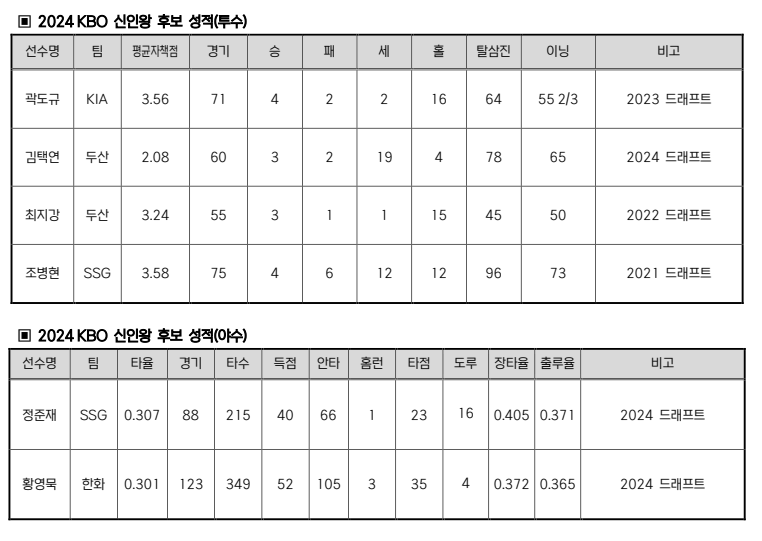 ▣ 2024 KBO 신인왕 후보 성적(투수)

| 선수명 | 팀 | 평균자책점 | 경기 | 승 | 패 | 세 | 홀 | 탈삼진 | 이닝 | 비고 |
|---|---|---|---|---|---|---|---|---|---|---|
| 곽도규 | KIA | 3.56 | 71 | 4 | 2 | 2 | 16 | 64 | 55 2/3 | 2023 드래프트 |
| 김택연 | 두산 | 2.08 | 60 | 3 | 2 | 19 | 4 | 78 | 65 | 2024 드래프트 |
| 최지강 | 두산 | 3.24 | 55 | 3 | 1 | 1 | 15 | 45 | 50 | 2022 드래프트 |
| 조병현 | SSG | 3.58 | 75 | 4 | 6 | 12 | 12 | 96 | 73 | 2021 드래프트 |

▣ 2024 KBO 신인왕 후보 성적(야수)

| 선수명 | 팀 | 타율 | 경기 | 타수 | 득점 | 안타 | 홈런 | 타점 | 도루 | 장타율 | 출루율 | 비고 |
|---|---|---|---|---|---|---|---|---|---|---|---|---|
| 정준재 | SSG | 0.307 | 88 | 215 | 40 | 66 | 1 | 23 | 16 | 0.405 | 0.371 | 2024 드래프트 |
| 황영묵 | 한화 | 0.301 | 123 | 349 | 52 | 105 | 3 | 35 | 4 | 0.372 | 0.365 | 2024 드래프트 |